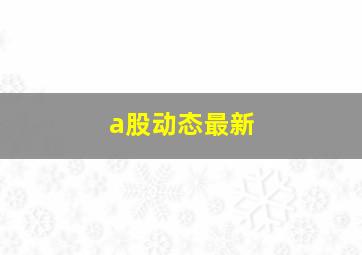 a股动态最新